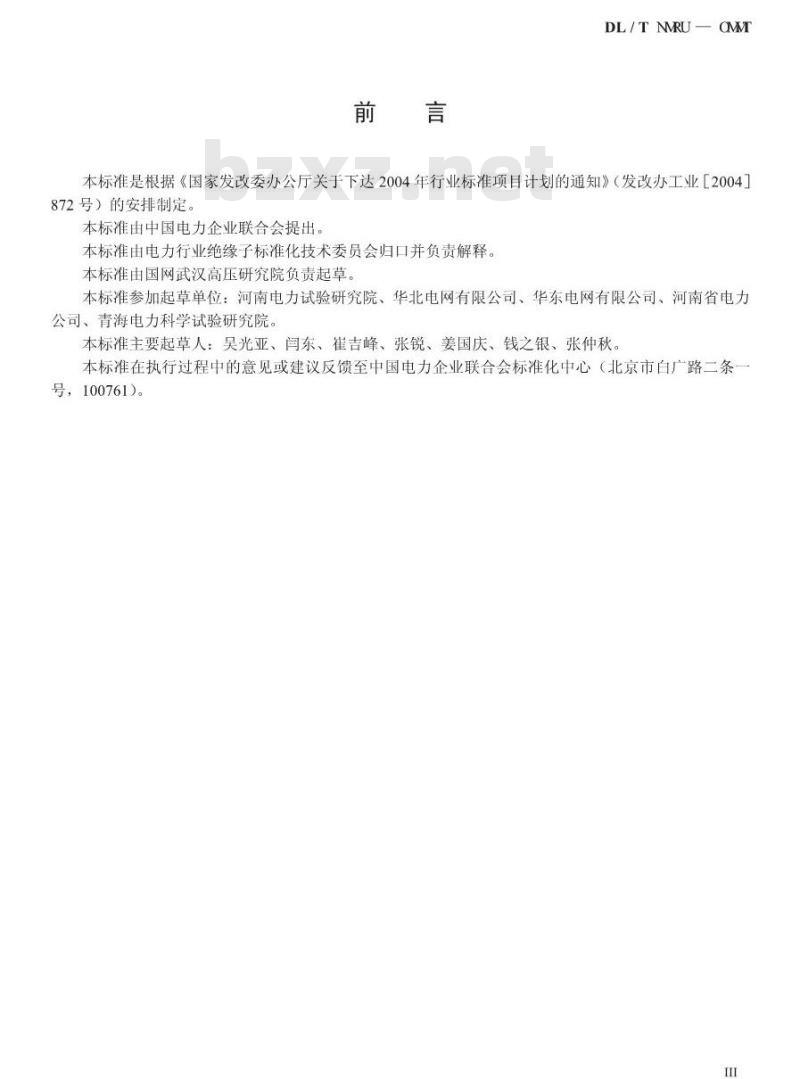 DL / T NMRU — OMMT

前　言

bzxz.net

本标准是根据《国家发改委办公厅关于下达2004年行业标准项目计划的通知》（发改办工业［2004］872号）的安排制定。

本标准由中国电力企业联合会提出。

本标准由电力行业绝缘子标准化技术委员会归口并负责解释。

本标准由国网武汉高压研究院负责起草。

本标准参加起草单位：河南电力试验研究院、华北电网有限公司、华东电网有限公司、河南省电力公司、青海电力科学试验研究院。

本标准主要起草人：吴光亚、闫东、崔吉峰、张锐、姜国庆、钱之银、张仲秋。

本标准在执行过程中的意见或建议反馈至中国电力企业联合会标准化中心（北京市白广路二条一号，100761）。

III